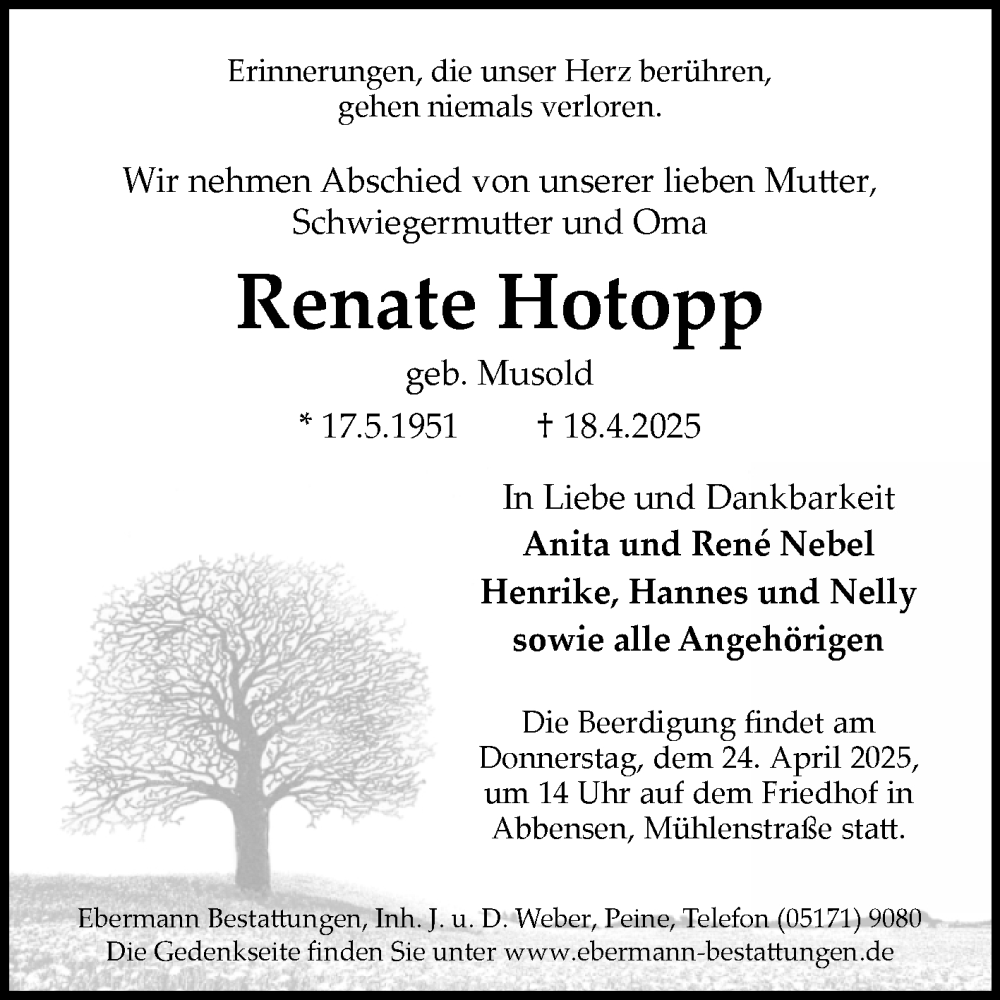 Erinnerungen, die unser Herz berühren, gehen niemals verloren.

Wir nehmen Abschied von unserer lieben Mutter, Schwiegermutter und Oma

Renate Hotopp

geb. Musold

* 17.5.1951 † 18.4.2025

In Liebe und Dankbarkeit
Anita und René Nebel
Henrike, Hannes und Nelly
sowie alle Angehörigen

Die Beerdigung findet am Donnerstag, dem 24. April 2025, um 14 Uhr auf dem Friedhof in Abbensen, Mühlenstraße statt.

Ebermann Bestattungen, Inh. J. u. D. Weber, Peine, Telefon (05171) 9080
Die Gedenkseite finden Sie unter www.ebermann-bestattungen.de